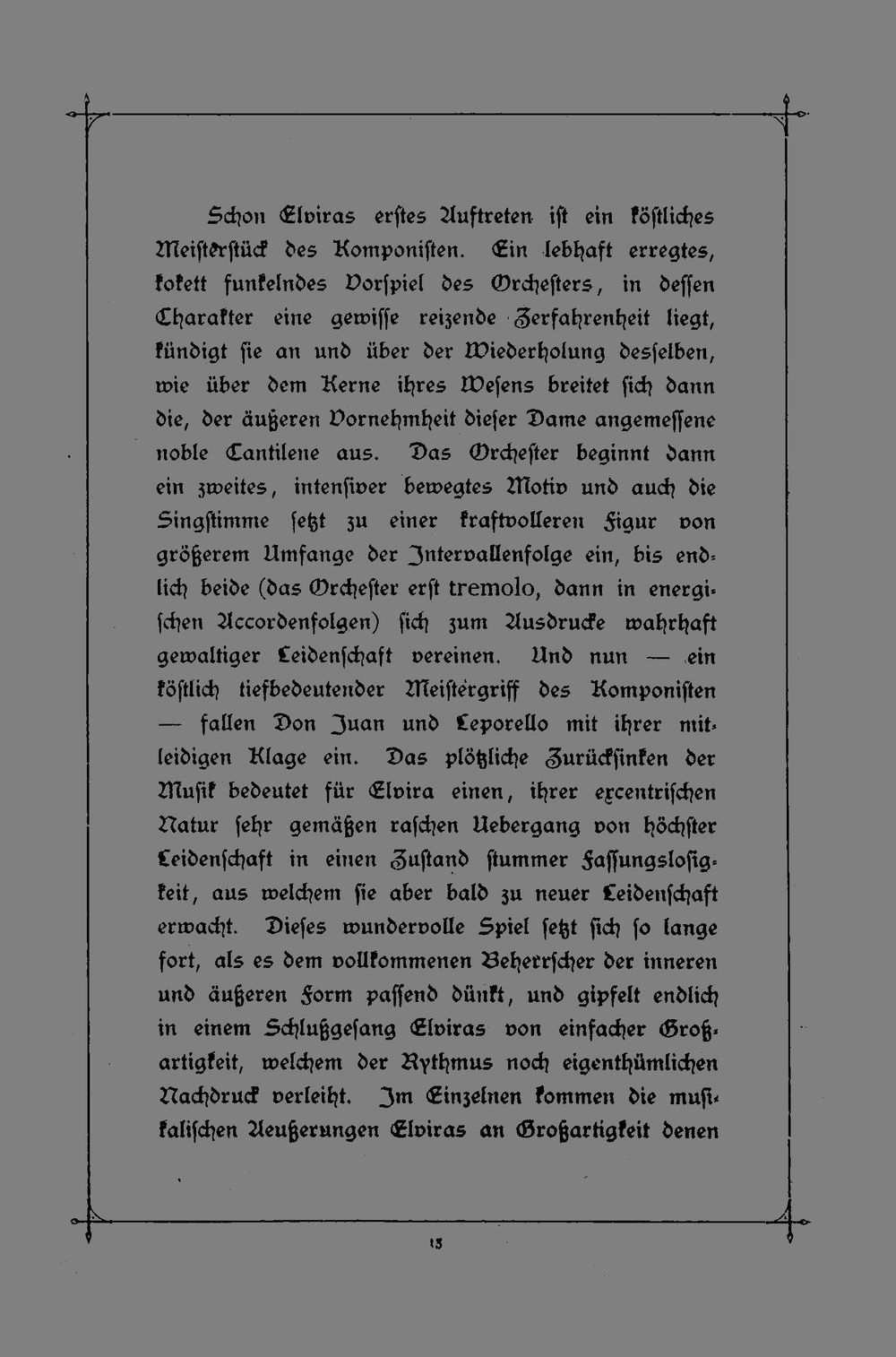 Schon Elviras erstes Auftreten ist ein köstliches Meisterstück des Komponisten. Ein lebhaft erregtes, kokett funkelndes Vorspiel des Orchesters, in dessen Charakter eine gewisse reizende Zerfahrenheit liegt, kündigt sie an und über der Wiederholung desselben, wie über dem Kerne ihres Wesens breitet sich dann die, der äußeren Vornehmheit dieser Dame angemessene noble Cantilene aus. Das Orchester beginnt dann ein zweites, intensiver bewegtes Motiv und auch die Singstimme setzt zu einer kraftvolleren Figur von größerem Umfange der Intervallenfolge ein, bis endlich beide (das Orchester erst tremolo, dann in energischen Accordenfolgen) sich zum Ausdrucke wahrhaft gewaltiger Leidenschaft vereinen. Und nun — ein köstlich tiefbedeutender Meistergriff des Komponisten — fallen Don Juan und Leporello mit ihrer mitleidigen Klage ein. Das plötzliche Zurücksinken der Musik bedeutet für Elvira einen, ihrer excentrischen Natur sehr gemäßen raschen Uebergang von höchster Leidenschaft in einen Zustand stummer Fassungslosigkeit, aus welchem sie aber bald zu neuer Leidenschaft erwacht. Dieses wundervolle Spiel setzt sich so lange fort, als es dem vollkommenen Beherrscher der inneren und äußeren Form passend dünkt, und gipfelt endlich in einem Schlußgesang Elviras von einfacher Großartigkeit, welchem der Rythmus noch eigenthümlichen Nachdruck verleiht. Im Einzelnen kommen die musikalischen Aeußerungen Elviras an Großartigkeit denen

13